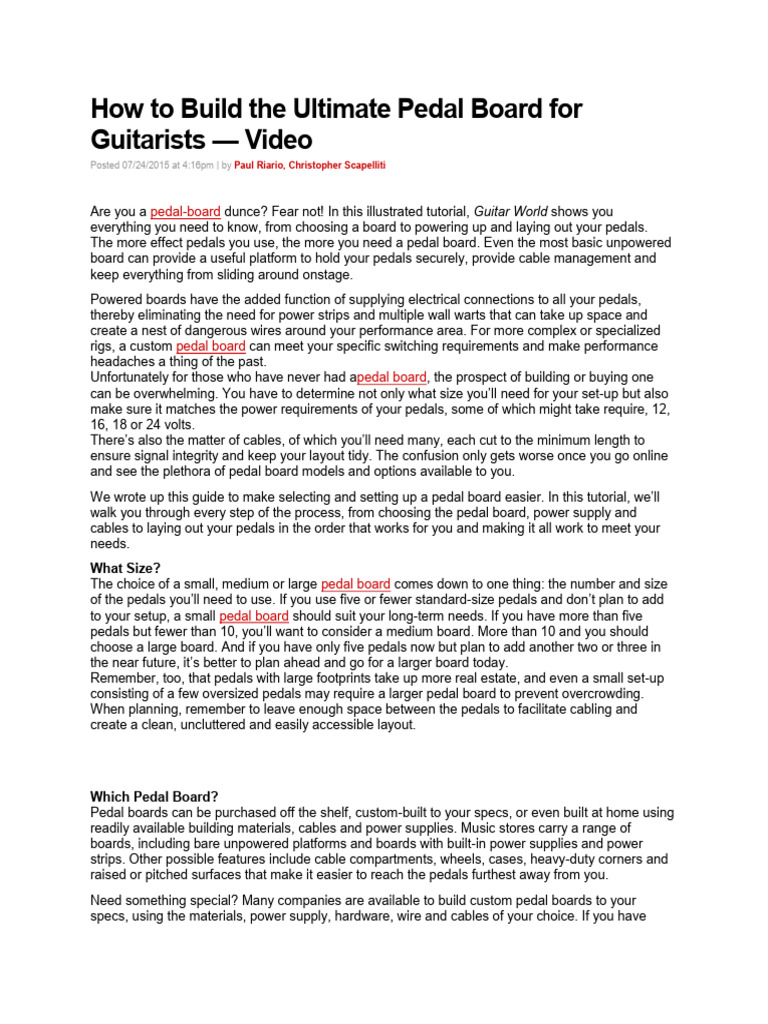 How to Build the Ultimate Pedal Board for Guitarists — Video

Posted 07/24/2015 at 4:16pm | by Paul Riario, Christopher Scapelliti

Are you a pedal-board dunce? Fear not! In this illustrated tutorial, Guitar World shows you everything you need to know, from choosing a board to powering up and laying out your pedals. The more effect pedals you use, the more you need a pedal board. Even the most basic unpowered board can provide a useful platform to hold your pedals securely, provide cable management and keep everything from sliding around onstage.

Powered boards have the added function of supplying electrical connections to all your pedals, thereby eliminating the need for power strips and multiple wall warts that can take up space and create a nest of dangerous wires around your performance area. For more complex or specialized rigs, a custom pedal board can meet your specific switching requirements and make performance headaches a thing of the past.
Unfortunately for those who have never had apedal board, the prospect of building or buying one can be overwhelming. You have to determine not only what size you'll need for your set-up but also make sure it matches the power requirements of your pedals, some of which might take require, 12, 16, 18 or 24 volts.
There's also the matter of cables, of which you'll need many, each cut to the minimum length to ensure signal integrity and keep your layout tidy. The confusion only gets worse once you go online and see the plethora of pedal board models and options available to you.

We wrote up this guide to make selecting and setting up a pedal board easier. In this tutorial, we'll walk you through every step of the process, from choosing the pedal board, power supply and cables to laying out your pedals in the order that works for you and making it all work to meet your needs.

What Size?
The choice of a small, medium or large pedal board comes down to one thing: the number and size of the pedals you'll need to use. If you use five or fewer standard-size pedals and don't plan to add to your setup, a small pedal board should suit your long-term needs. If you have more than five pedals but fewer than 10, you'll want to consider a medium board. More than 10 and you should choose a large board. And if you have only five pedals now but plan to add another two or three in the near future, it's better to plan ahead and go for a larger board today.
Remember, too, that pedals with large footprints take up more real estate, and even a small set-up consisting of a few oversized pedals may require a larger pedal board to prevent overcrowding. When planning, remember to leave enough space between the pedals to facilitate cabling and create a clean, uncluttered and easily accessible layout.

Which Pedal Board?
Pedal boards can be purchased off the shelf, custom-built to your specs, or even built at home using readily available building materials, cables and power supplies. Music stores carry a range of boards, including bare unpowered platforms and boards with built-in power supplies and power strips. Other possible features include cable compartments, wheels, cases, heavy-duty corners and raised or pitched surfaces that make it easier to reach the pedals furthest away from you.

Need something special? Many companies are available to build custom pedal boards to your specs, using the materials, power supply, hardware, wire and cables of your choice. If you have